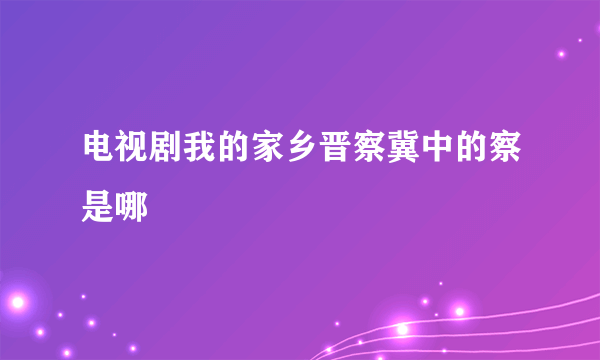 电视剧我的家乡晋察冀中的察是哪